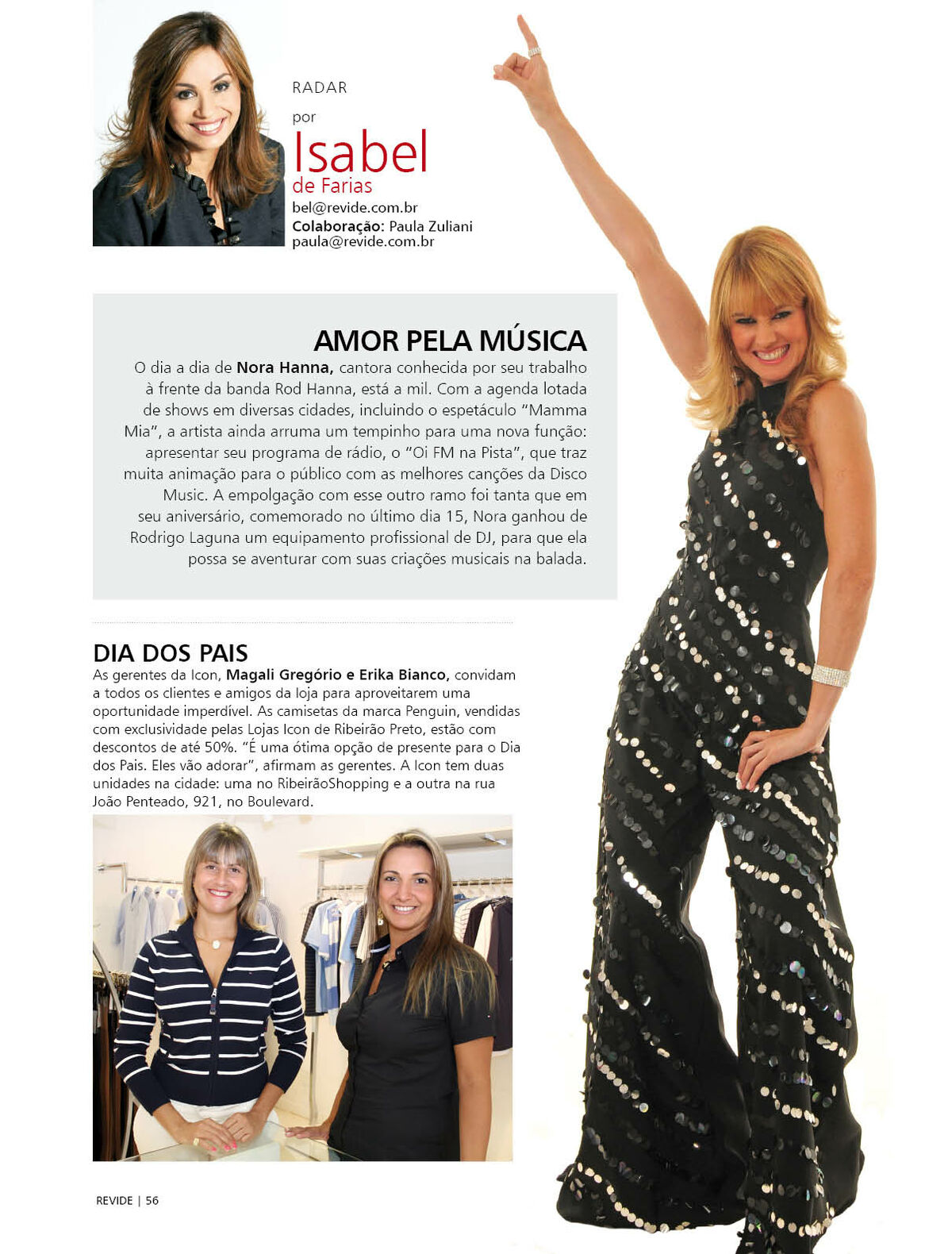 RADAR
por
Isabel
de Farias
bel@revide.com.br
Colaboração: Paula Zuliani
paula@revide.com.br

AMOR PELA MÚSICA

O dia a dia de Nora Hanna, cantora conhecida por seu trabalho à frente da banda Rod Hanna, está a mil. Com a agenda lotada de shows em diversas cidades, incluindo o espetáculo "Mamma Mia", a artista ainda arruma um tempinho para uma nova função: apresentar seu programa de rádio, o "Oi FM na Pista", que traz muita animação para o público com as melhores canções da Disco Music. A empolgação com esse outro ramo foi tanta que em seu aniversário, comemorado no último dia 15, Nora ganhou de Rodrigo Laguna um equipamento profissional de DJ, para que ela possa se aventurar com suas criações musicais na balada.

DIA DOS PAIS

As gerentes da Icon, Magali Gregório e Erika Bianco, convidam a todos os clientes e amigos da loja para aproveitarem uma oportunidade imperdível. As camisetas da marca Penguin, vendidas com exclusividade pelas Lojas Icon de Ribeirão Preto, estão com descontos de até 50%. "É uma ótima opção de presente para o Dia dos Pais. Eles vão adorar", afirmam as gerentes. A Icon tem duas unidades na cidade: uma no RibeirãoShopping e a outra na rua João Penteado, 921, no Boulevard.

REVIDE | 56